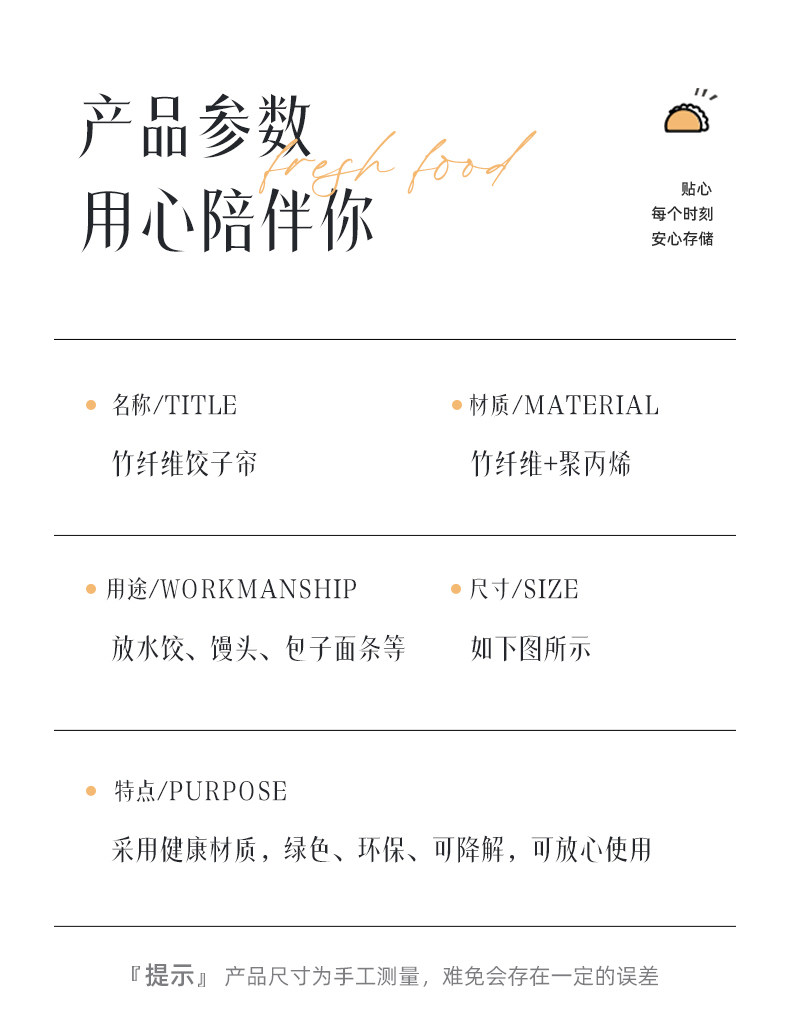 产品参数
fresh food
用心陪伴你

贴心
每个时刻
安心存储

名称/TITLE
竹纤维饺子帘

材质/MATERIAL
竹纤维+聚丙烯

用途/WORKMANSHIP
放水饺、馒头、包子面条等

尺寸/SIZE
如下图所示

特点/PURPOSE
采用健康材质，绿色、环保、可降解，可放心使用

『提示』 产品尺寸为手工测量，难免会存在一定的误差